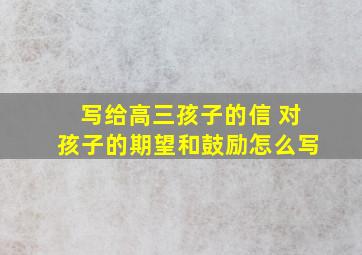 写给高三孩子的信 对孩子的期望和鼓励怎么写